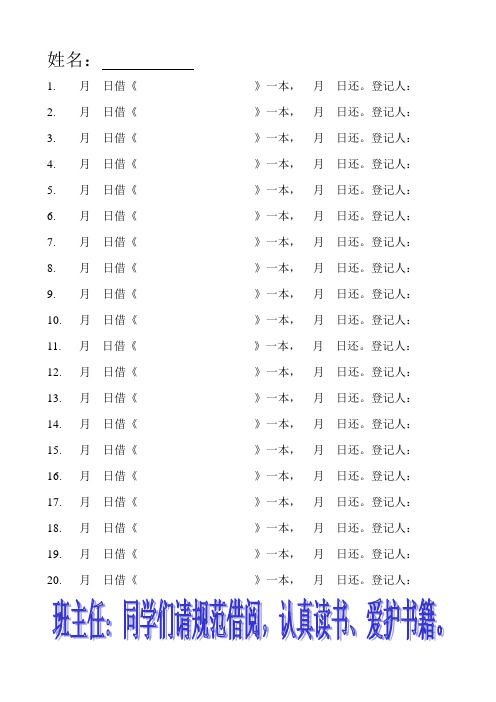 姓名：

1. 月 日借《 》一本， 月 日还。登记人：
2. 月 日借《 》一本， 月 日还。登记人：
3. 月 日借《 》一本， 月 日还。登记人：
4. 月 日借《 》一本， 月 日还。登记人：
5. 月 日借《 》一本， 月 日还。登记人：
6. 月 日借《 》一本， 月 日还。登记人：
7. 月 日借《 》一本， 月 日还。登记人：
8. 月 日借《 》一本， 月 日还。登记人：
9. 月 日借《 》一本， 月 日还。登记人：
10. 月 日借《 》一本， 月 日还。登记人：
11. 月 日借《 》一本， 月 日还。登记人：
12. 月 日借《 》一本， 月 日还。登记人：
13. 月 日借《 》一本， 月 日还。登记人：
14. 月 日借《 》一本， 月 日还。登记人：
15. 月 日借《 》一本， 月 日还。登记人：
16. 月 日借《 》一本， 月 日还。登记人：
17. 月 日借《 》一本， 月 日还。登记人：
18. 月 日借《 》一本， 月 日还。登记人：
19. 月 日借《 》一本， 月 日还。登记人：
20. 月 日借《 》一本， 月 日还。登记人：

班主任：同学们请规范借阅，认真读书、爱护书籍。